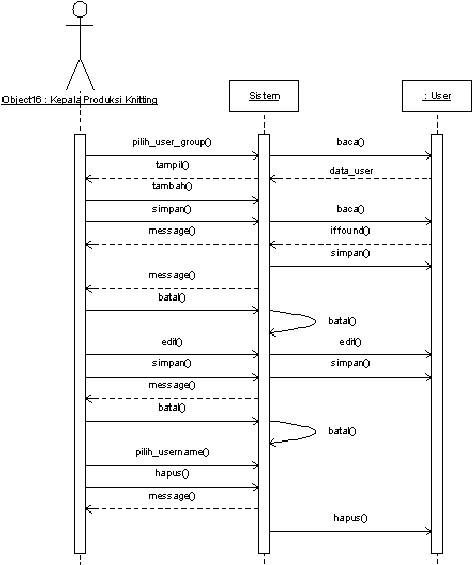 Object16 : Kepala Produksi Knitting

Sistem

: User

pilih_user_group()

baca()

tampil()

data_user

tambah()

simpan()

baca()

message()

iffound()

simpan()

message()

batal()

batal()

edit()

edit()

simpan()

simpan()

message()

batal()

batal()

pilih_username()

hapus()

message()

hapus()